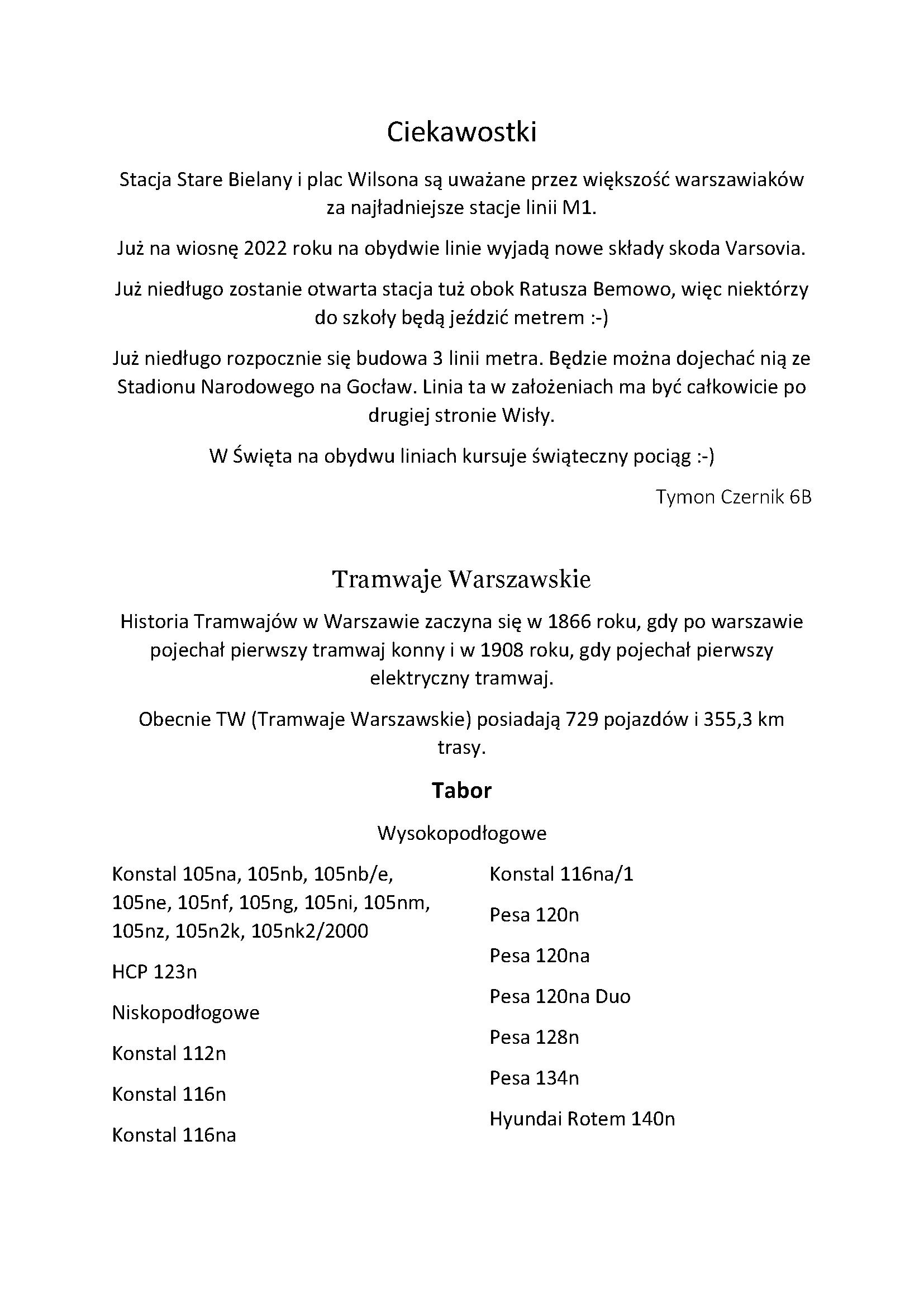 Ciekawostki

Stacja Stare Bielany i plac Wilsona są uważane przez większość warszawiaków za najładniejsze stacje linii M1.

Już na wiosnę 2022 roku na obydwie linie wyjadą nowe składy skoda Varsovia.

Już niedługo zostanie otwarta stacja tuż obok Ratusza Bemowo, więc niektórzy do szkoły będą jeździć metrem :-)

Już niedługo rozpocznie się budowa 3 linii metra. Będzie można dojechać nią ze Stadionu Narodowego na Gocław. Linia ta w założeniach ma być całkowicie po drugiej stronie Wisły.

W Święta na obydwu liniach kursuje świąteczny pociąg :-)

Tymon Czernik 6B

Tramwaje Warszawskie

Historia Tramwajów w Warszawie zaczyna się w 1866 roku, gdy po warszawie pojechał pierwszy tramwaj konny i w 1908 roku, gdy pojechał pierwszy elektryczny tramwaj.

Obecnie TW (Tramwaje Warszawskie) posiadają 729 pojazdów i 355,3 km trasy.

Tabor

Wysokopodłogowe

Konstal 105na, 105nb, 105nb/e, 105ne, 105nf, 105ng, 105ni, 105nm, 105nz, 105n2k, 105nk2/2000

HCP 123n

Niskopodłogowe

Konstal 112n

Konstal 116n

Konstal 116na

Konstal 116na/1

Pesa 120n

Pesa 120na

Pesa 120na Duo

Pesa 128n

Pesa 134n

Hyundai Rotem 140n